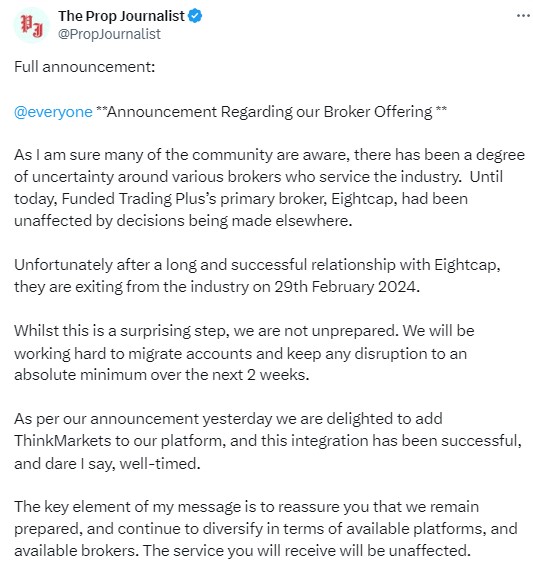 PJ

The Prop Journalist
@PropJournalist

...

Full announcement:

@everyone **Announcement Regarding our Broker Offering **

As I am sure many of the community are aware, there has been a degree of uncertainty around various brokers who service the industry. Until today, Funded Trading Plus's primary broker, Eightcap, had been unaffected by decisions being made elsewhere.

Unfortunately after a long and successful relationship with Eightcap, they are exiting from the industry on 29th February 2024.

Whilst this is a surprising step, we are not unprepared. We will be working hard to migrate accounts and keep any disruption to an absolute minimum over the next 2 weeks.

As per our announcement yesterday we are delighted to add ThinkMarkets to our platform, and this integration has been successful, and dare I say, well-timed.

The key element of my message is to reassure you that we remain prepared, and continue to diversify in terms of available platforms, and available brokers. The service you will receive will be unaffected.